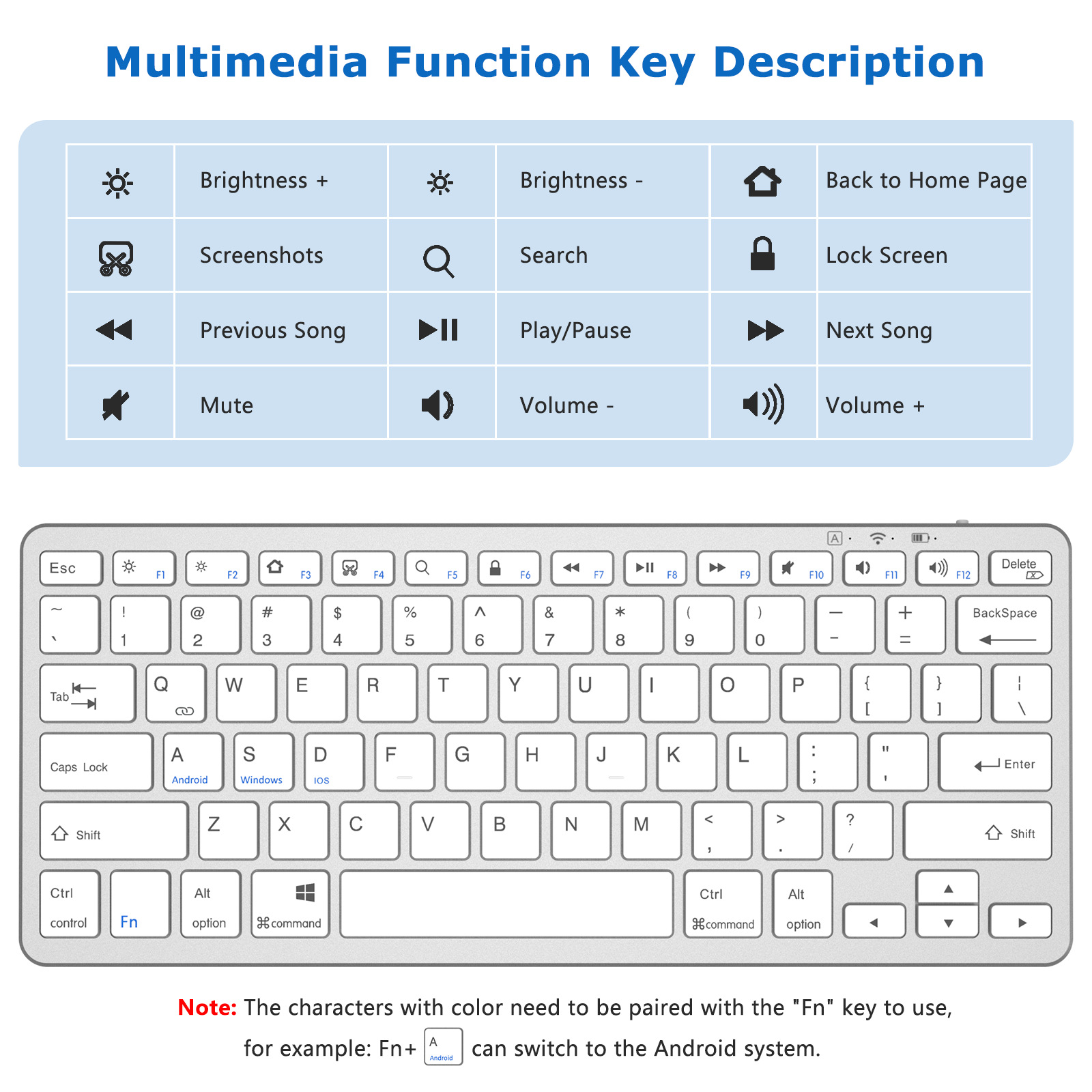 Multimedia Function Key Description

| | | | | | |
|---|---|---|---|---|---|
| | Brightness + | | Brightness - | | Back to Home Page |
| | Screenshots | | Search | | Lock Screen |
| | Previous Song | | Play/Pause | | Next Song |
| | Mute | | Volume - | | Volume + |

A

Esc F1 F2 F3 F4 F5 F6 F7 F8 F9 F10 F11 F12 Delete

~ ` ! 1 @ 2 # 3 $ 4 % 5 ^ 6 & 7 * 8 ( 9 ) 0 — - + = BackSpace

Tab Q W E R T Y U I O P { [ } ] ¦ \

Caps Lock A Android S Windows D IOS F G H J K L : ; " ' Enter

Shift Z X C V B N M < , > . ? / Shift

Ctrl control Fn Alt option ⌘command Ctrl ⌘command Alt option

Note: The characters with color need to be paired with the "Fn" key to use, for example: Fn+ A Android can switch to the Android system.